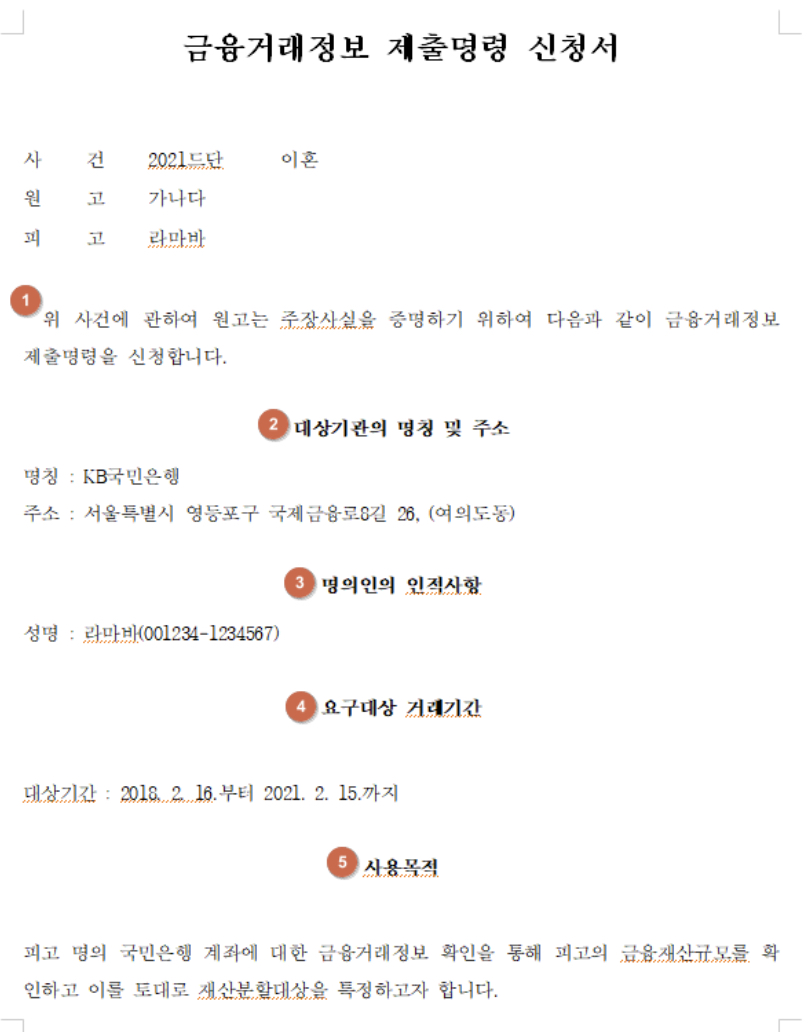 금융거래정보 제출명령 신청서

사 건 2021드단 이혼
원 고 가나다
피 고 라마바

1 위 사건에 관하여 원고는 주장사실을 증명하기 위하여 다음과 같이 금융거래정보 제출명령을 신청합니다.

2 대상기관의 명칭 및 주소

명칭 : KB국민은행
주소 : 서울특별시 영등포구 국제금융로8길 26, (여의도동)

3 명의인의 인적사항

성명 : 라마바(001234-1234567)

4 요구대상 거래기간

대상기간 : 2018. 2. 16.부터 2021. 2. 15.까지

5 사용목적

피고 명의 국민은행 계좌에 대한 금융거래정보 확인을 통해 피고의 금융재산규모를 확인하고 이를 토대로 재산분할대상을 특정하고자 합니다.